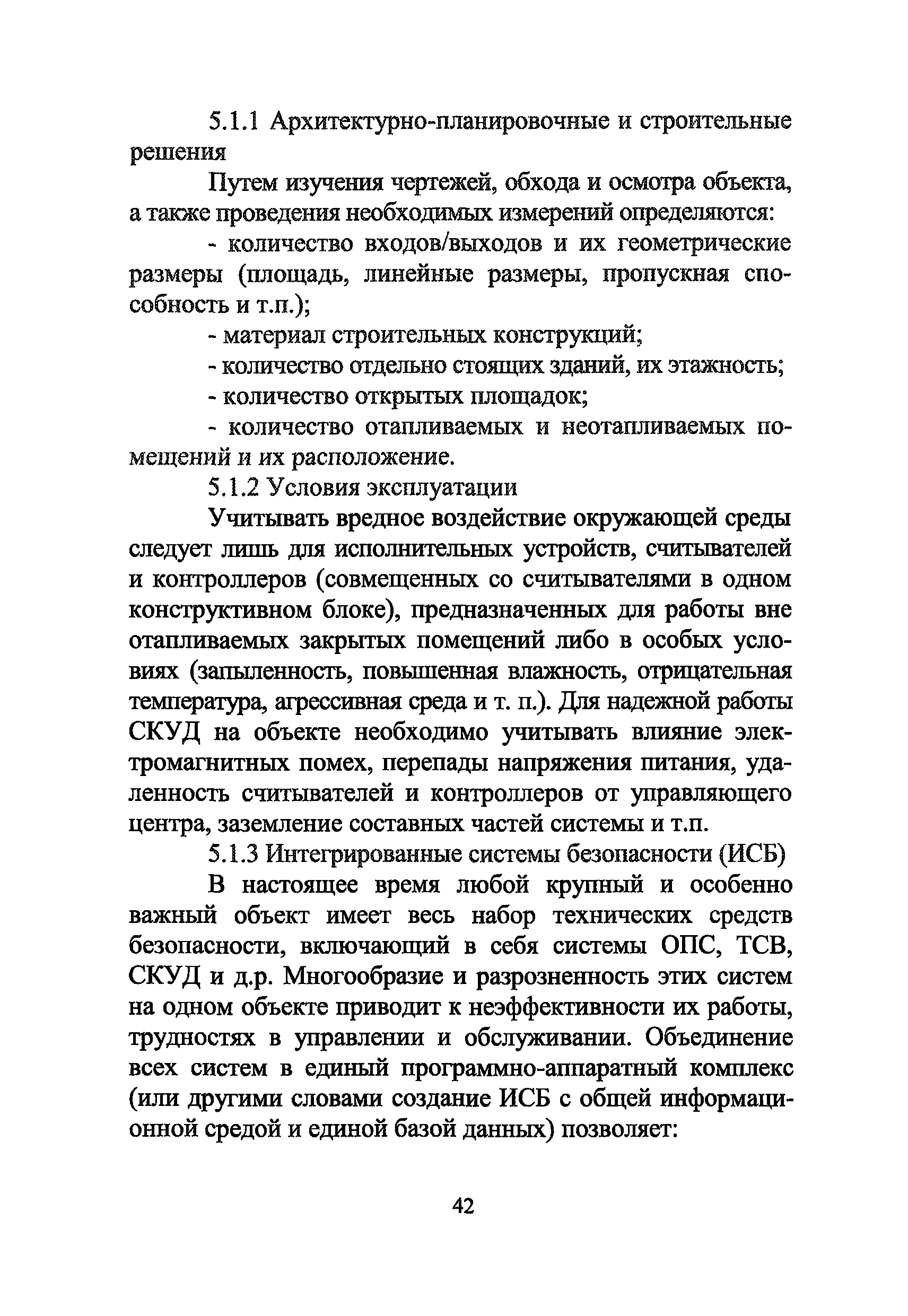 5.1.1 Архитектурно-планировочные и строительные решения

Путем изучения чертежей, обхода и осмотра объекта, а также проведения необходимых измерений определяются:

- количество входов/выходов и их геометрические размеры (площадь, линейные размеры, пропускная способность и т.п.);

- материал строительных конструкций;

- количество отдельно стоящих зданий, их этажность;

- количество открытых площадок;

- количество отапливаемых и неотапливаемых помещений и их расположение.

5.1.2 Условия эксплуатации

Учитывать вредное воздействие окружающей среды следует лишь для исполнительных устройств, считывателей и контроллеров (совмещенных со считывателями в одном конструктивном блоке), предназначенных для работы вне отапливаемых закрытых помещений либо в особых условиях (запыленность, повышенная влажность, отрицательная температура, агрессивная среда и т. п.). Для надежной работы СКУД на объекте необходимо учитывать влияние электромагнитных помех, перепады напряжения питания, удаленность считывателей и контроллеров от управляющего центра, заземление составных частей системы и т.п.

5.1.3 Интегрированные системы безопасности (ИСБ)

В настоящее время любой крупный и особенно важный объект имеет весь набор технических средств безопасности, включающий в себя системы ОПС, ТСВ, СКУД и д.р. Многообразие и разрозненность этих систем на одном объекте приводит к неэффективности их работы, трудностях в управлении и обслуживании. Объединение всех систем в единый программно-аппаратный комплекс (или другими словами создание ИСБ с общей информационной средой и единой базой данных) позволяет:

42